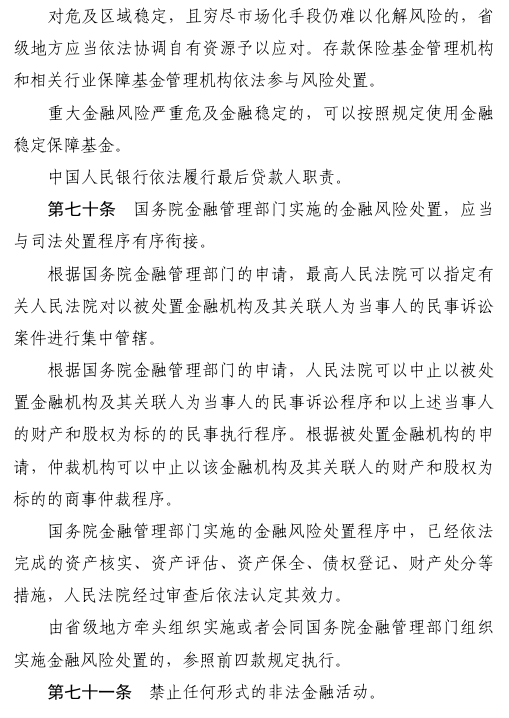 对危及区域稳定，且穷尽市场化手段仍难以化解风险的，省级地方应当依法协调自有资源予以应对。存款保险基金管理机构和相关行业保障基金管理机构依法参与风险处置。

重大金融风险严重危及金融稳定的，可以按照规定使用金融稳定保障基金。

中国人民银行依法履行最后贷款人职责。

第七十条　国务院金融管理部门实施的金融风险处置，应当与司法处置程序有序衔接。

根据国务院金融管理部门的申请，最高人民法院可以指定有关人民法院对以被处置金融机构及其关联人为当事人的民事诉讼案件进行集中管辖。

根据国务院金融管理部门的申请，人民法院可以中止以被处置金融机构及其关联人为当事人的民事诉讼程序和以上述当事人的财产和股权为标的的民事执行程序。根据被处置金融机构的申请，仲裁机构可以中止以该金融机构及其关联人的财产和股权为标的的商事仲裁程序。

国务院金融管理部门实施的金融风险处置程序中，已经依法完成的资产核实、资产评估、资产保全、债权登记、财产处分等措施，人民法院经过审查后依法认定其效力。

由省级地方牵头组织实施或者会同国务院金融管理部门组织实施金融风险处置的，参照前四款规定执行。

第七十一条　禁止任何形式的非法金融活动。